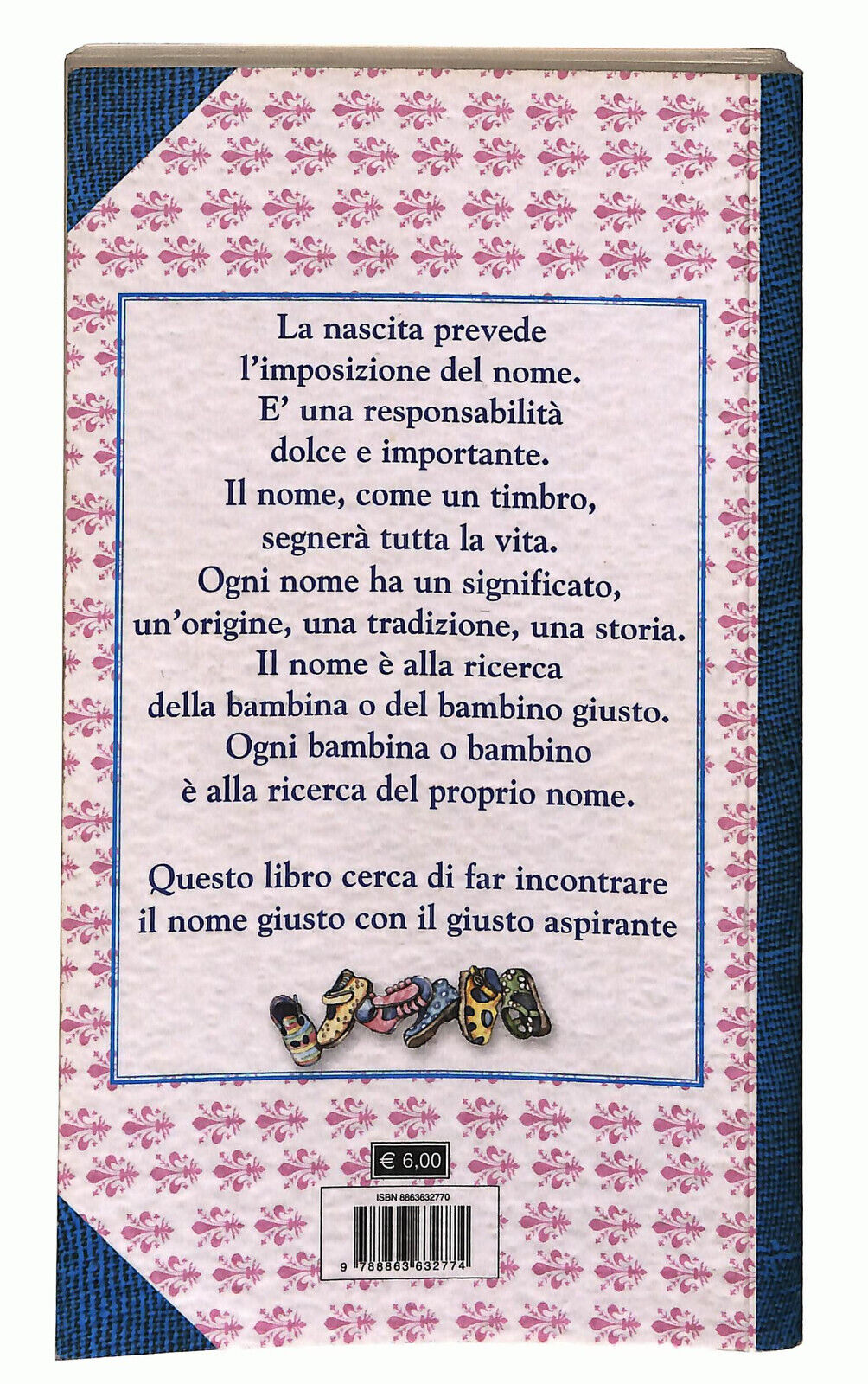 La nascita prevede
l'imposizione del nome.
E' una responsabilità
dolce e importante.
Il nome, come un timbro,
segnerà tutta la vita.
Ogni nome ha un significato,
un'origine, una tradizione, una storia.
Il nome è alla ricerca
della bambina o del bambino giusto.
Ogni bambina o bambino
è alla ricerca del proprio nome.

Questo libro cerca di far incontrare
il nome giusto con il giusto aspirante

€ 6,00

ISBN 8863632770

9 788863 632774